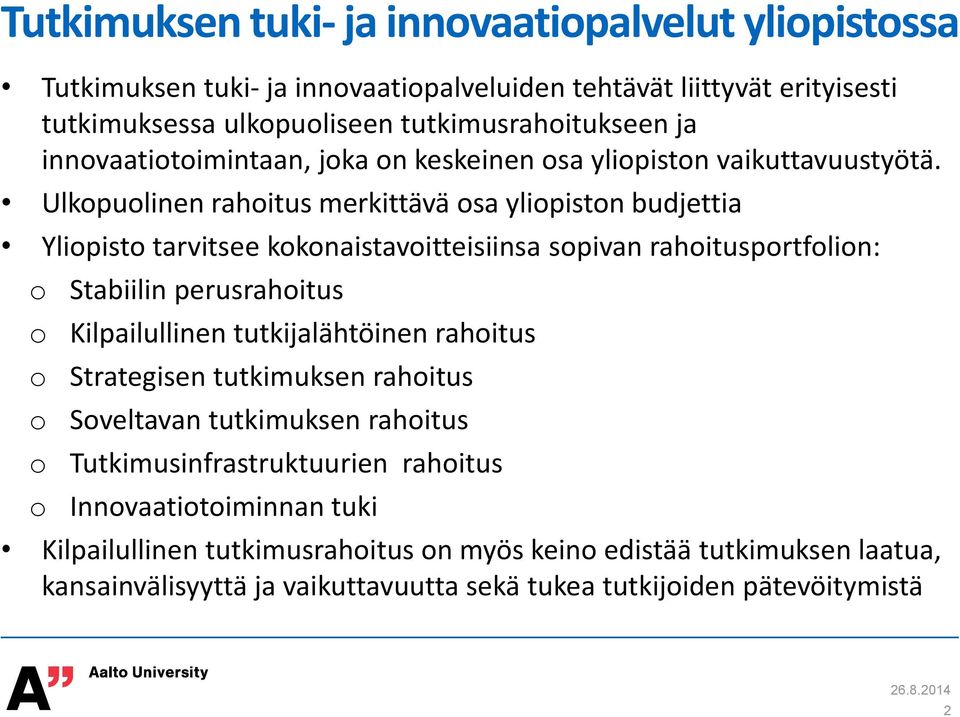 Tutkimuksen tuki- ja innovaatiopalvelut yliopistossa

• Tutkimuksen tuki- ja innovaatiopalveluiden tehtävät liittyvät erityisesti tutkimuksessa ulkopuoliseen tutkimusrahoitukseen ja innovaatiotoimintaan, joka on keskeinen osa yliopiston vaikuttavuustyötä.
• Ulkopuolinen rahoitus merkittävä osa yliopiston budjettia
• Yliopisto tarvitsee kokonaistavoitteisiinsa sopivan rahoitusportfolion:
o Stabiilin perusrahoitus
o Kilpailullinen tutkijalähtöinen rahoitus
o Strategisen tutkimuksen rahoitus
o Soveltavan tutkimuksen rahoitus
o Tutkimusinfrastruktuurien rahoitus
o Innovaatiotoiminnan tuki
• Kilpailullinen tutkimusrahoitus on myös keino edistää tutkimuksen laatua, kansainvälisyyttä ja vaikuttavuutta sekä tukea tutkijoiden pätevöitymistä

A" Aalto University

26.8.2014
2